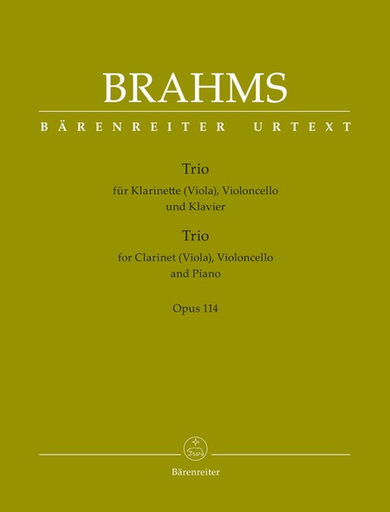 BRAHMS

BÄRENREITER URTEXT

Trio
für Klarinette (Viola), Violoncello und Klavier

Trio
for Clarinet (Viola), Violoncello and Piano

Opus 114

Bärenreiter